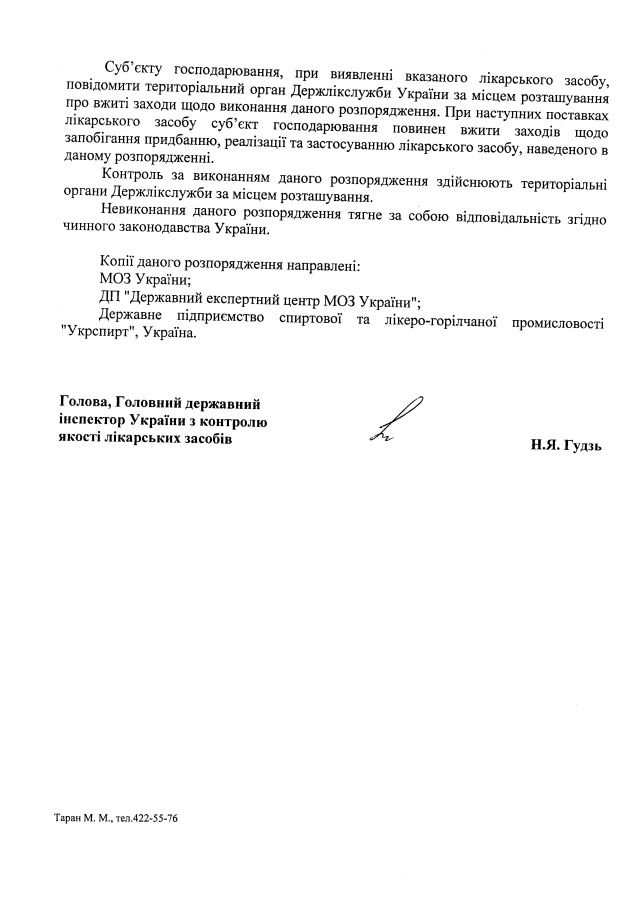 Суб'єкту господарювання, при виявленні вказаного лікарського засобу, повідомити територіальний орган Держлікслужби України за місцем розташування про вжиті заходи щодо виконання даного розпорядження. При наступних поставках лікарського засобу суб'єкт господарювання повинен вжити заходів щодо запобігання придбанню, реалізації та застосуванню лікарського засобу, наведеного в даному розпорядженні.

Контроль за виконанням даного розпорядження здійснюють територіальні органи Держлікслужби за місцем розташування.

Невиконання даного розпорядження тягне за собою відповідальність згідно чинного законодавства України.

Копії даного розпорядження направлені:
МОЗ України;
ДП "Державний експертний центр МОЗ України";
Державне підприємство спиртової та лікеро-горілчаної промисловості "Укрспирт", Україна.

Голова, Головний державний інспектор України з контролю якості лікарських засобів

Н.Я. Гудзь

Таран М. М., тел.422-55-76